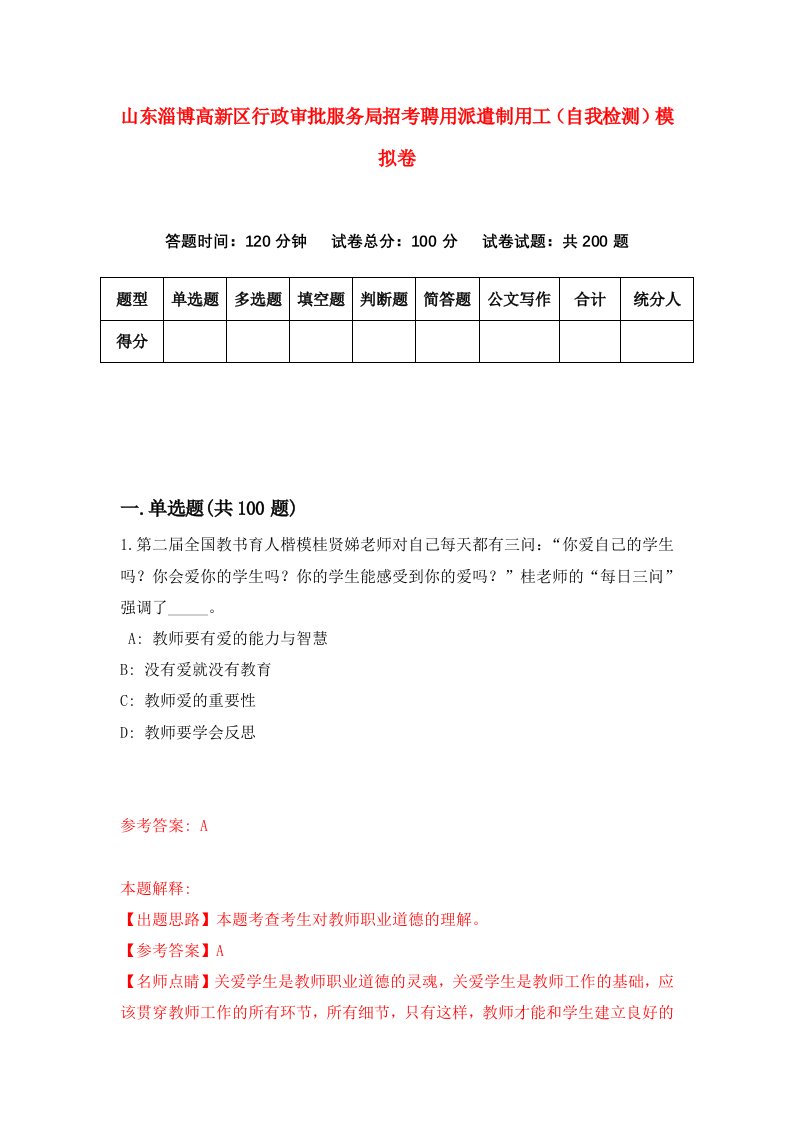 山东淄博高新区行政审批服务局招考聘用派遣制用工（自我检测）模拟卷

答题时间：120 分钟　试卷总分：100 分　试卷试题：共 200 题

| 题型 | 单选题 | 多选题 | 填空题 | 判断题 | 简答题 | 公文写作 | 合计 | 统分人 |
|---|---|---|---|---|---|---|---|---|
| 得分 | | | | | | | | |

一.单选题(共 100 题)

1.第二届全国教书育人楷模桂贤娣老师对自己每天都有三问：“你爱自己的学生吗？你会爱你的学生吗？你的学生能感受到你的爱吗？”桂老师的“每日三问”强调了_____。

A: 教师要有爱的能力与智慧

B: 没有爱就没有教育

C: 教师爱的重要性

D: 教师要学会反思

参考答案: A

本题解释:
【出题思路】本题考查考生对教师职业道德的理解。
【参考答案】A
【名师点睛】关爱学生是教师职业道德的灵魂，关爱学生是教师工作的基础，应该贯穿教师工作的所有环节，所有细节，只有这样，教师才能和学生建立良好的